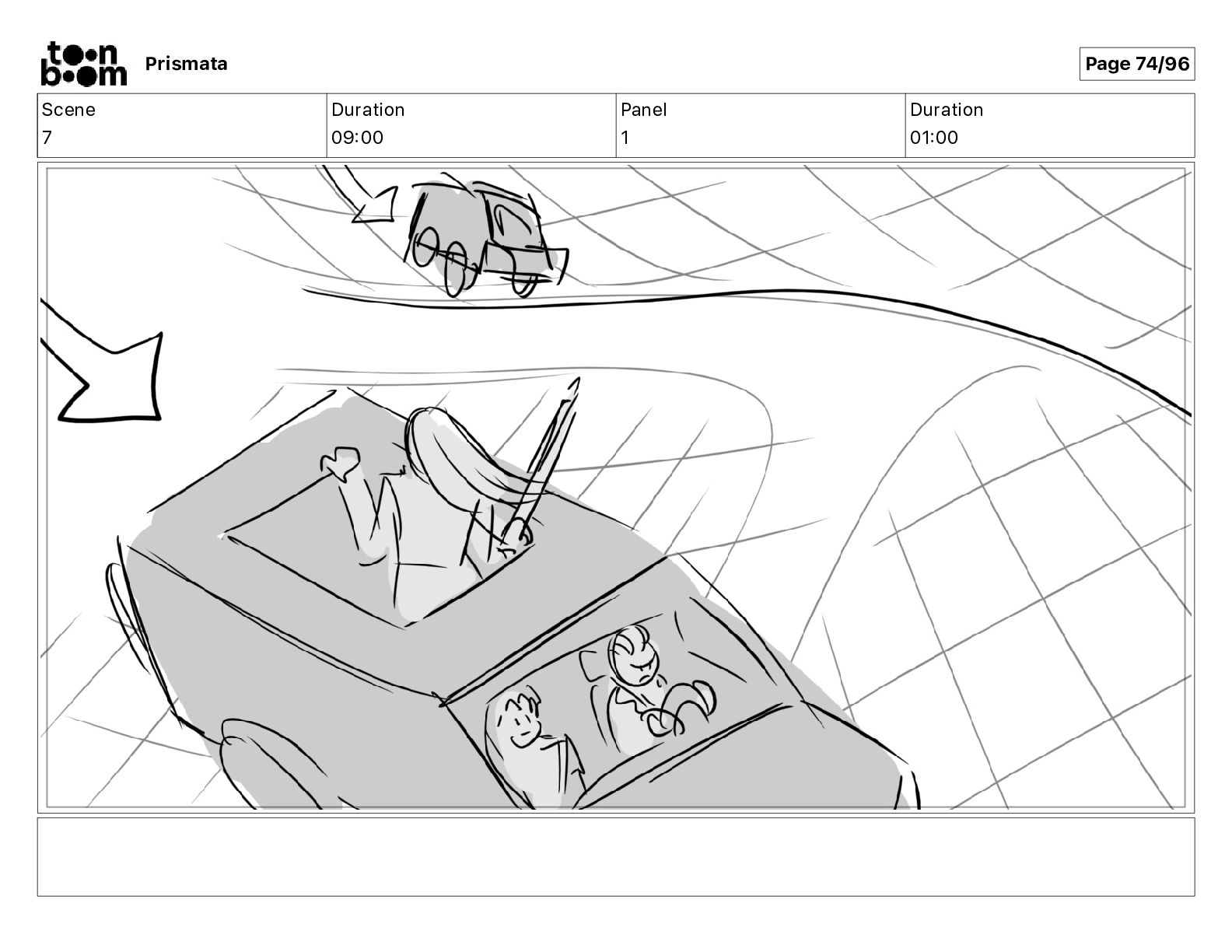 toon boom Prismata

Page 74/96

| Scene | Duration | Panel | Duration |
|---|---|---|---|
| 7 | 09:00 | 1 | 01:00 |